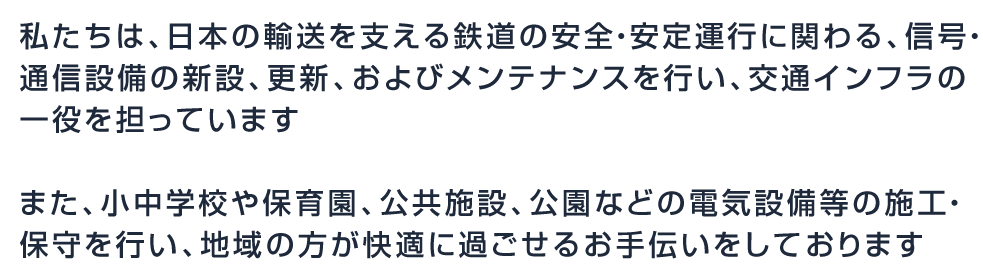 私たちは、日本の輸送を支える鉄道の安全･安定運行に関わる、信号･通信設備の新設、更新、およびメンテナンスを行い、交通インフラの一役を担っています

また、小中学校や保育園、公共施設、公園などの電気設備等の施工･保守を行い、地域の方が快適に過ごせるお手伝いをしております